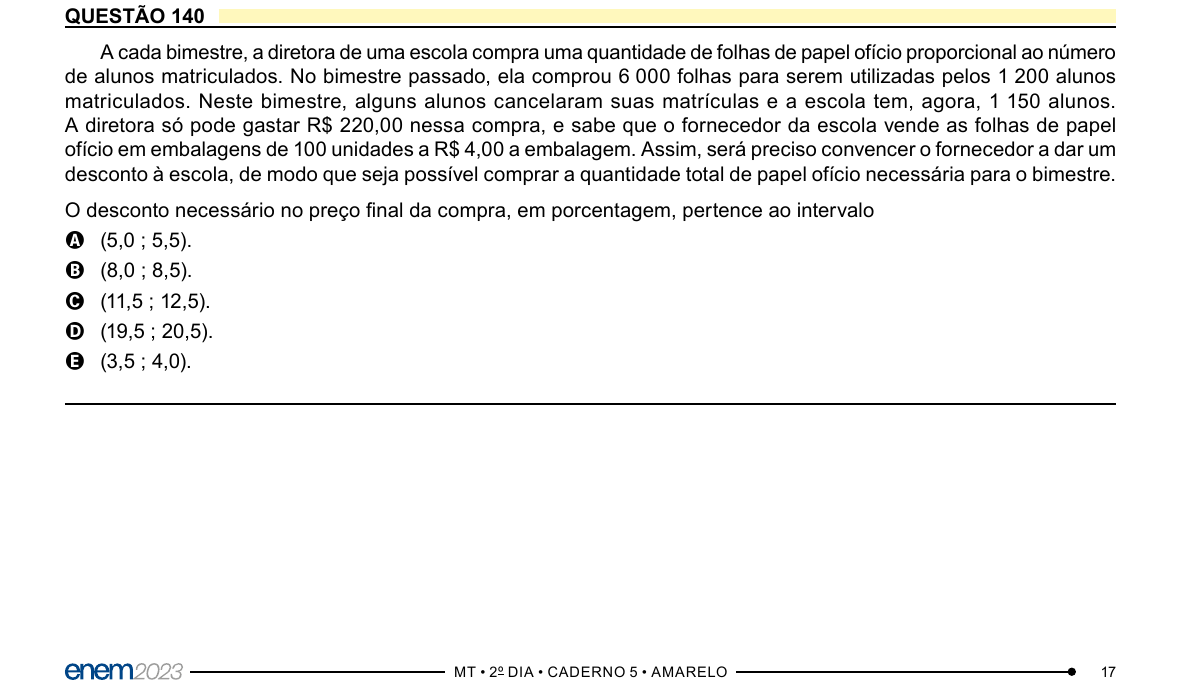 QUESTÃO 140

A cada bimestre, a diretora de uma escola compra uma quantidade de folhas de papel ofício proporcional ao número de alunos matriculados. No bimestre passado, ela comprou 6 000 folhas para serem utilizadas pelos 1 200 alunos matriculados. Neste bimestre, alguns alunos cancelaram suas matrículas e a escola tem, agora, 1 150 alunos. A diretora só pode gastar R$ 220,00 nessa compra, e sabe que o fornecedor da escola vende as folhas de papel ofício em embalagens de 100 unidades a R$ 4,00 a embalagem. Assim, será preciso convencer o fornecedor a dar um desconto à escola, de modo que seja possível comprar a quantidade total de papel ofício necessária para o bimestre.

O desconto necessário no preço final da compra, em porcentagem, pertence ao intervalo

A (5,0 ; 5,5).
B (8,0 ; 8,5).
C (11,5 ; 12,5).
D (19,5 ; 20,5).
E (3,5 ; 4,0).

enem2023 MT • 2º DIA • CADERNO 5 • AMARELO 17